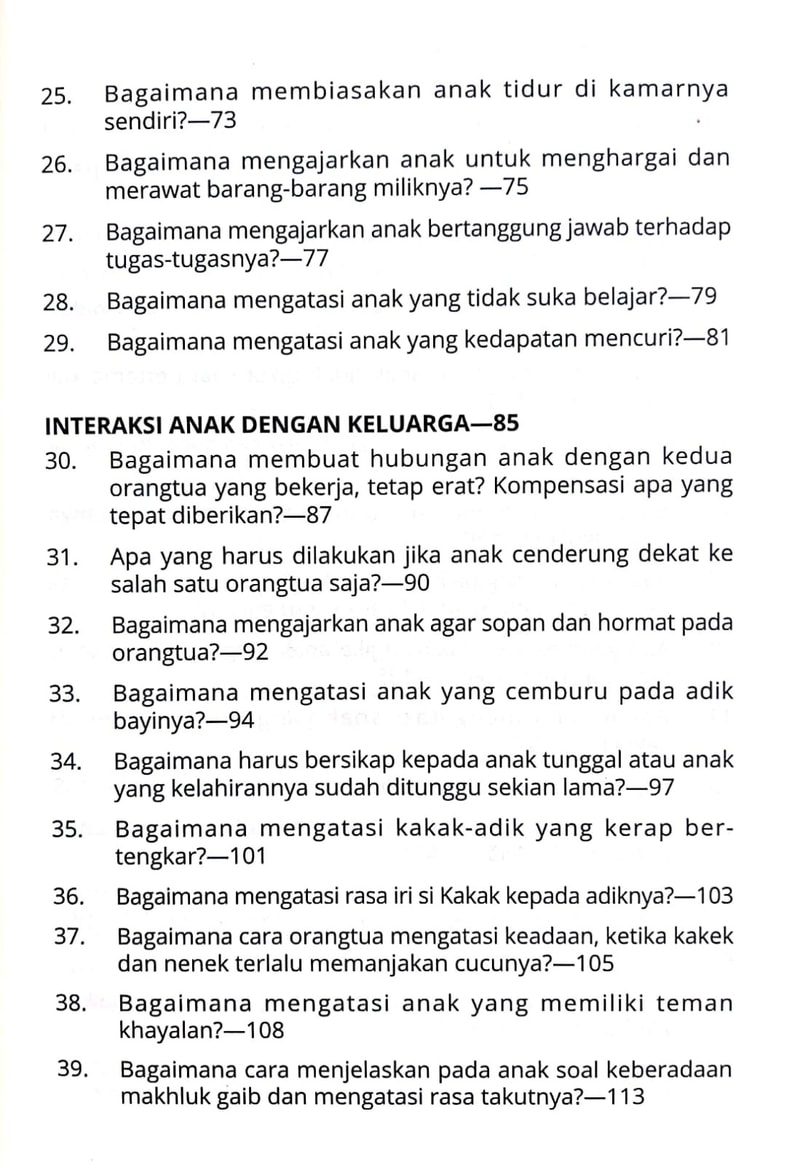 25. Bagaimana membiasakan anak tidur di kamarnya sendiri?—73

26. Bagaimana mengajarkan anak untuk menghargai dan merawat barang-barang miliknya? —75

27. Bagaimana mengajarkan anak bertanggung jawab terhadap tugas-tugasnya?—77

28. Bagaimana mengatasi anak yang tidak suka belajar?—79

29. Bagaimana mengatasi anak yang kedapatan mencuri?—81

INTERAKSI ANAK DENGAN KELUARGA—85

30. Bagaimana membuat hubungan anak dengan kedua orangtua yang bekerja, tetap erat? Kompensasi apa yang tepat diberikan?—87

31. Apa yang harus dilakukan jika anak cenderung dekat ke salah satu orangtua saja?—90

32. Bagaimana mengajarkan anak agar sopan dan hormat pada orangtua?—92

33. Bagaimana mengatasi anak yang cemburu pada adik bayinya?—94

34. Bagaimana harus bersikap kepada anak tunggal atau anak yang kelahirannya sudah ditunggu sekian lama?—97

35. Bagaimana mengatasi kakak-adik yang kerap bertengkar?—101

36. Bagaimana mengatasi rasa iri si Kakak kepada adiknya?—103

37. Bagaimana cara orangtua mengatasi keadaan, ketika kakek dan nenek terlalu memanjakan cucunya?—105

38. Bagaimana mengatasi anak yang memiliki teman khayalan?—108

39. Bagaimana cara menjelaskan pada anak soal keberadaan makhluk gaib dan mengatasi rasa takutnya?—113